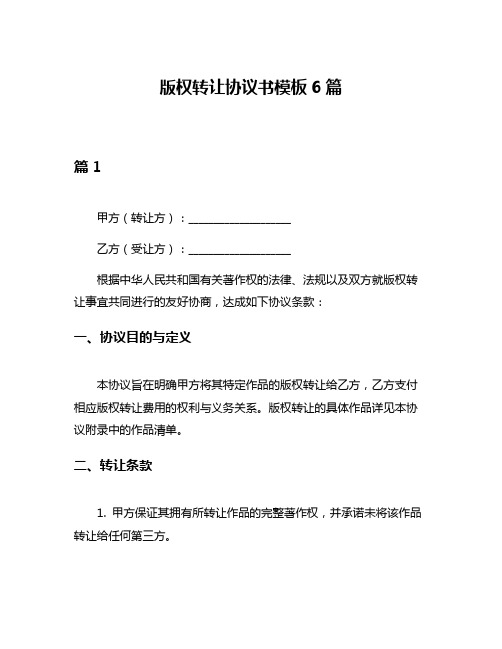 版权转让协议书模板 6 篇

篇 1

甲方（转让方）：__________________

乙方（受让方）：__________________

根据中华人民共和国有关著作权的法律、法规以及双方就版权转让事宜共同进行的友好协商，达成如下协议条款：

一、协议目的与定义

本协议旨在明确甲方将其特定作品的版权转让给乙方，乙方支付相应版权转让费用的权利与义务关系。版权转让的具体作品详见本协议附录中的作品清单。

二、转让条款

1. 甲方保证其拥有所转让作品的完整著作权，并承诺未将该作品转让给任何第三方。